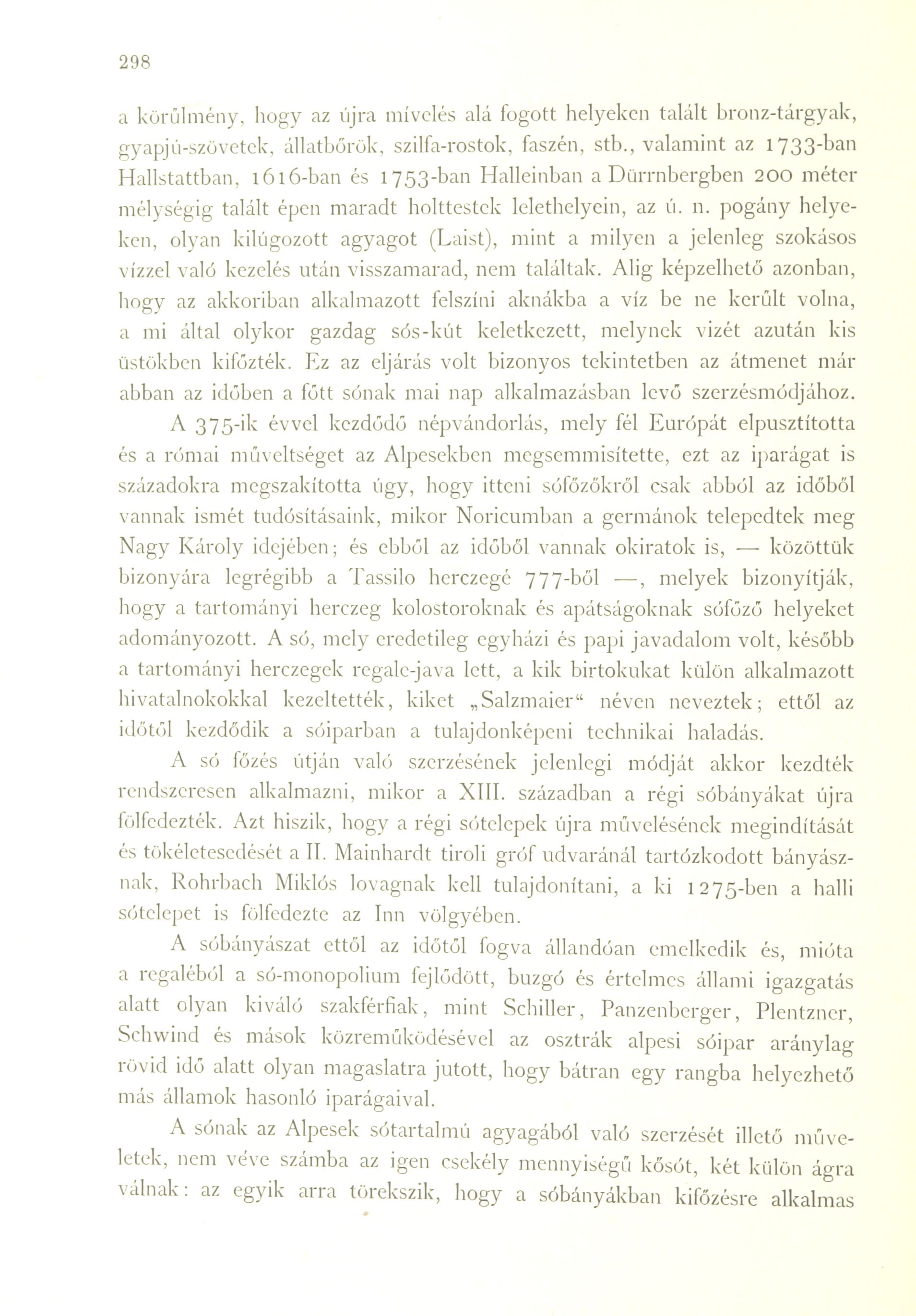 298

a körülmény, hogy az újra mívelés alá fogott helyeken talált bronz-tárgyak, gyapjú-szövetek, állatbőrök, szilfa-rostok, faszén, stb., valamint az 1733-ban Hallstattban, 1616-ban és 1753-ban Halleinban a Dürrnbergben 200 méter mélységig talált épen maradt holttestek lelethelyein, az ú. n. pogány helyeken, olyan kilúgozott agyagot (Laist), mint a milyen a jelenleg szokásos vízzel való kezelés után visszamarad, nem találtak. Alig képzelhető azonban, hogy az akkoriban alkalmazott felszíni aknákba a víz be ne került volna, a mi által olykor gazdag sós-kút keletkezett, melynek vizét azután kis üstökben kifőzték. Ez az eljárás volt bizonyos tekintetben az átmenet már abban az időben a főtt sónak mai nap alkalmazásban levő szerzésmódjához.

A 375-ik évvel kezdődő népvándorlás, mely fél Európát elpusztította és a római műveltséget az Alpesekben megsemmisítette, ezt az iparágat is századokra megszakította úgy, hogy itteni sófőzőkről csak abból az időből vannak ismét tudósításaink, mikor Noricumban a germánok telepedtek meg Nagy Károly idejében; és ebből az időből vannak okiratok is, — közöttük bizonyára legrégibb a Tassilo herczegé 777-ből —, melyek bizonyítják, hogy a tartományi herczeg kolostoroknak és apátságoknak sófőző helyeket adományozott. A só, mely eredetileg egyházi és papi javadalom volt, később a tartományi herczegek regale-java lett, a kik birtokukat külön alkalmazott hivatalnokokkal kezeltették, kiket „Salzmaier“ néven neveztek; ettől az időtől kezdődik a sóiparban a tulajdonképeni technikai haladás.

A só főzés útján való szerzésének jelenlegi módját akkor kezdték rendszeresen alkalmazni, mikor a XIII. században a régi sóbányákat újra fölfedezték. Azt hiszik, hogy a régi sótelepek újra művelésének megindítását és tökéletesedését a II. Mainhardt tiroli gróf udvaránál tartózkodott bányásznak, Rohrbach Miklós lovagnak kell tulajdonítani, a ki 1275-ben a halli sótelepet is fölfedezte az Inn völgyében.

A sóbányászat ettől az időtől fogva állandóan emelkedik és, mióta a regaléból a só-monopolium fejlődött, buzgó és értelmes állami igazgatás alatt olyan kiváló szakférfiak, mint Schiller, Panzenberger, Plentzner, Schwind és mások közreműködésével az osztrák alpesi sóipar aránylag rövid idő alatt olyan magaslatra jutott, hogy bátran egy rangba helyezhető más államok hasonló iparágaival.

A sónak az Alpesek sótartalmú agyagából való szerzését illető műveletek, nem véve számba az igen csekély mennyiségű kősót, két külön ágra válnak: az egyik arra törekszik, hogy a sóbányákban kifőzésre alkalmas